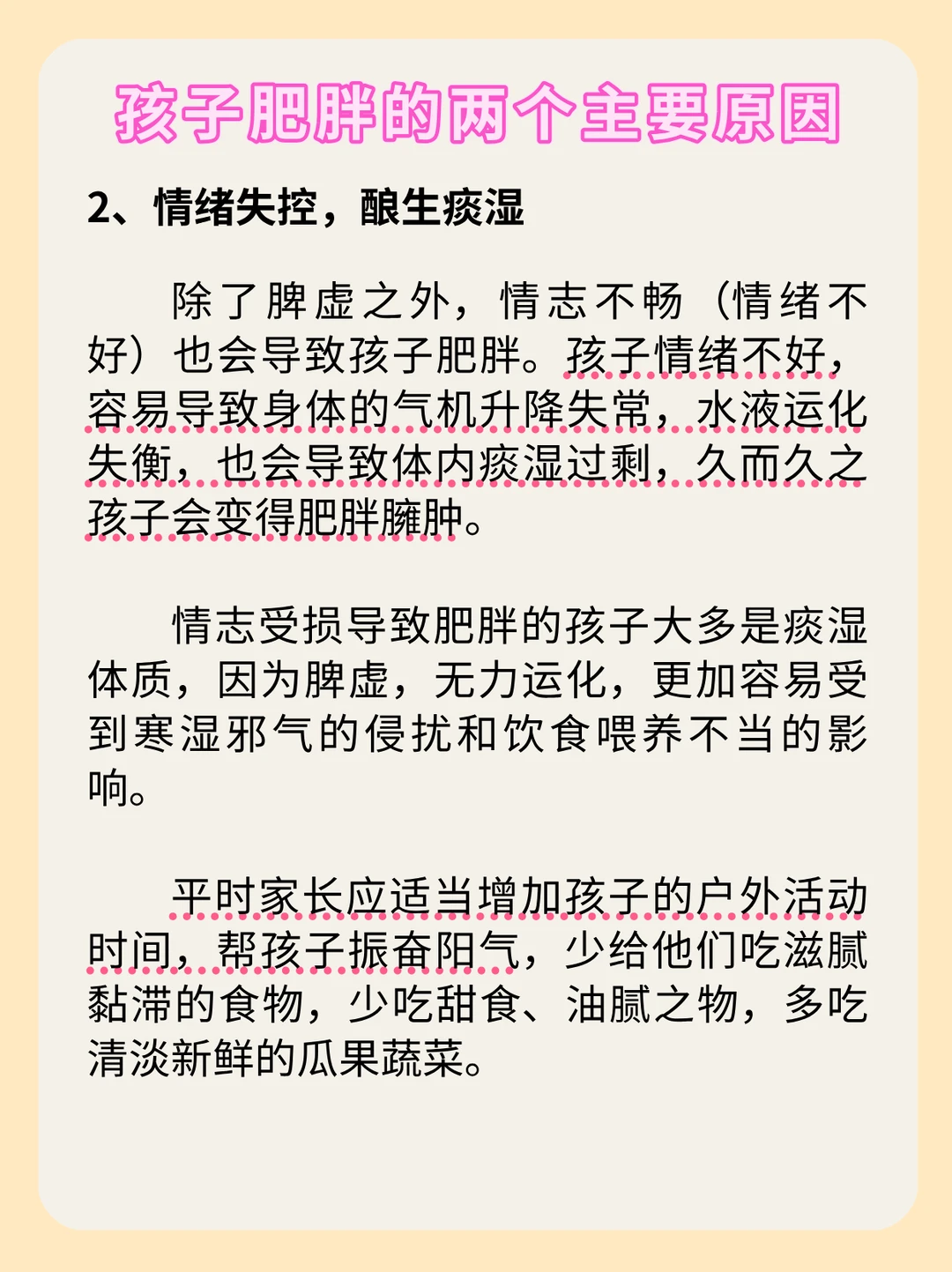 孩子肥胖的两个主要原因

2、情绪失控，酿生痰湿

除了脾虚之外，情志不畅（情绪不好）也会导致孩子肥胖。孩子情绪不好，容易导致身体的气机升降失常，水液运化失衡，也会导致体内痰湿过剩，久而久之孩子会变得肥胖臃肿。

情志受损导致肥胖的孩子大多是痰湿体质，因为脾虚，无力运化，更加容易受到寒湿邪气的侵扰和饮食喂养不当的影响。

平时家长应适当增加孩子的户外活动时间，帮孩子振奋阳气，少给他们吃滋腻黏滞的食物，少吃甜食、油腻之物，多吃清淡新鲜的瓜果蔬菜。